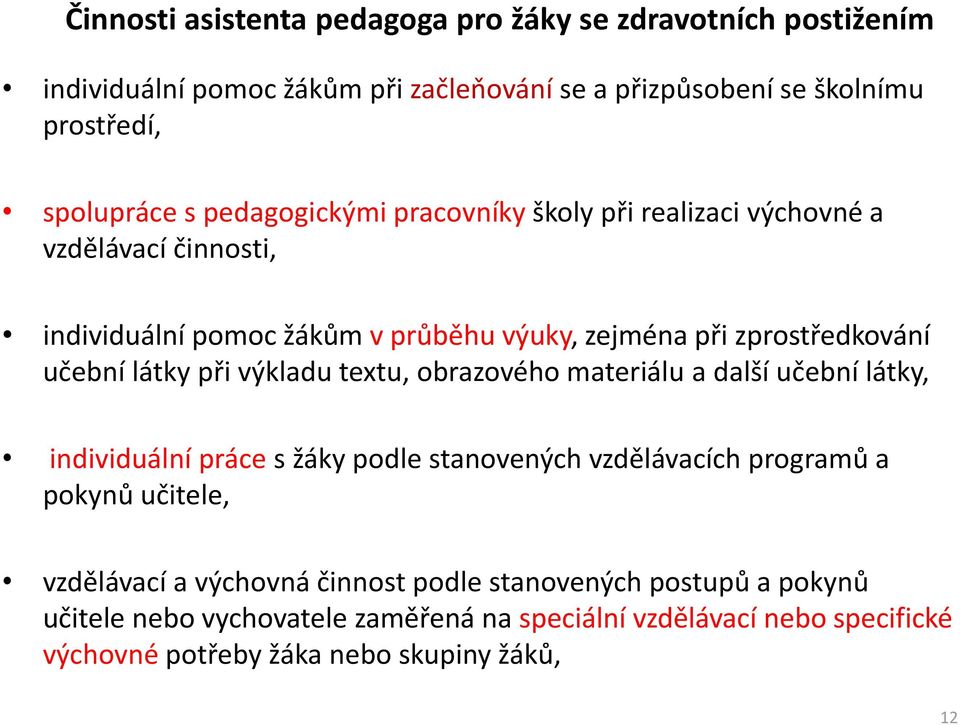 Činnosti asistenta pedagoga pro žáky se zdravotních postižením

• individuální pomoc žákům při začleňování se a přizpůsobení se školnímu prostředí,

• spolupráce s pedagogickými pracovníky školy při realizaci výchovné a vzdělávací činnosti,

• individuální pomoc žákům v průběhu výuky, zejména při zprostředkování učební látky při výkladu textu, obrazového materiálu a další učební látky,

• individuální práce s žáky podle stanovených vzdělávacích programů a pokynů učitele,

• vzdělávací a výchovná činnost podle stanovených postupů a pokynů učitele nebo vychovatele zaměřená na speciální vzdělávací nebo specifické výchovné potřeby žáka nebo skupiny žáků,

12